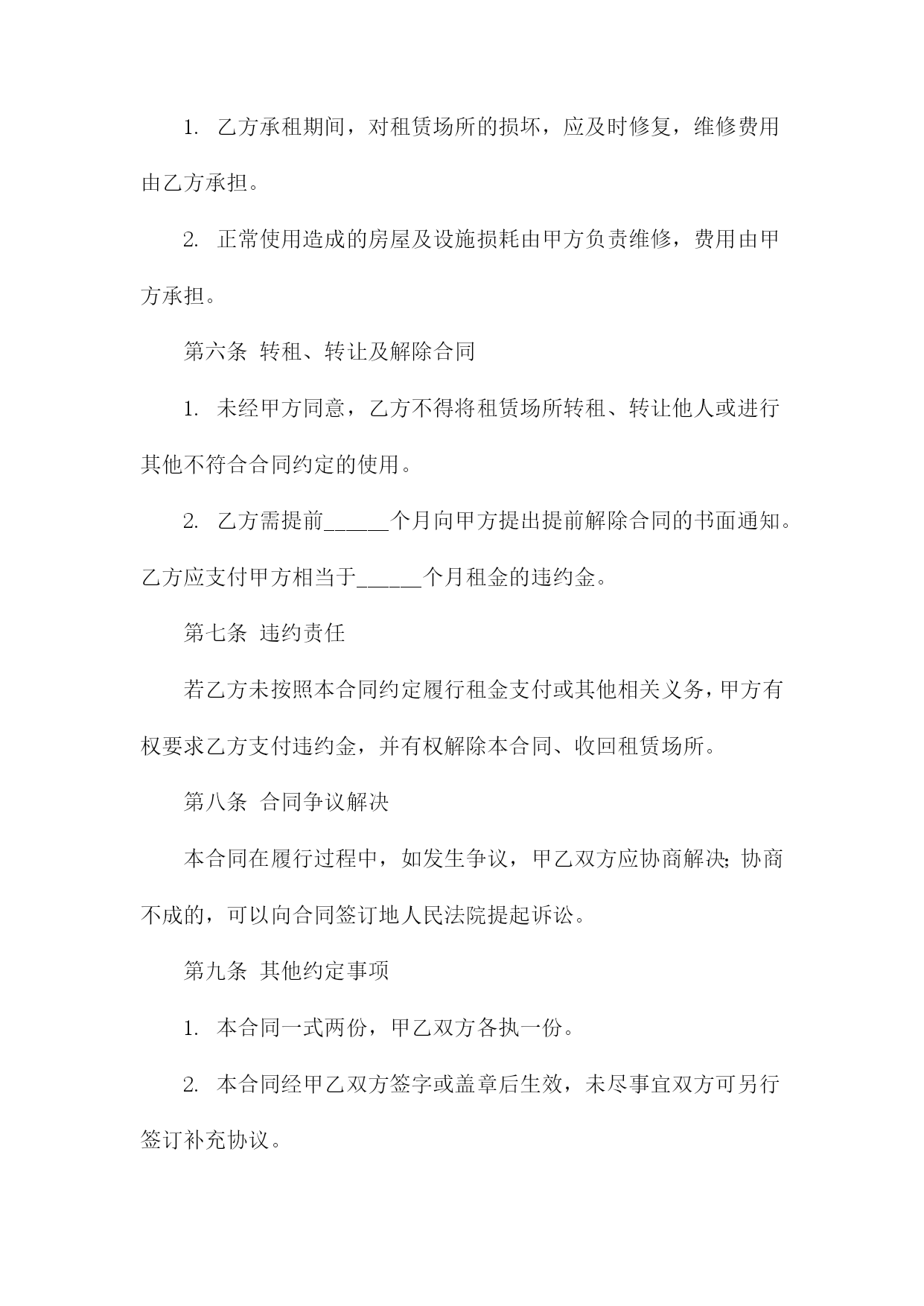 1. 乙方承租期间，对租赁场所的损坏，应及时修复，维修费用由乙方承担。

2. 正常使用造成的房屋及设施损耗由甲方负责维修，费用由甲方承担。

第六条 转租、转让及解除合同

1. 未经甲方同意，乙方不得将租赁场所转租、转让他人或进行其他不符合合同约定的使用。

2. 乙方需提前______个月向甲方提出提前解除合同的书面通知。乙方应支付甲方相当于______个月租金的违约金。

第七条 违约责任

若乙方未按照本合同约定履行租金支付或其他相关义务，甲方有权要求乙方支付违约金，并有权解除本合同、收回租赁场所。

第八条 合同争议解决

本合同在履行过程中，如发生争议，甲乙双方应协商解决;协商不成的，可以向合同签订地人民法院提起诉讼。

第九条 其他约定事项

1. 本合同一式两份，甲乙双方各执一份。

2. 本合同经甲乙双方签字或盖章后生效，未尽事宜双方可另行签订补充协议。